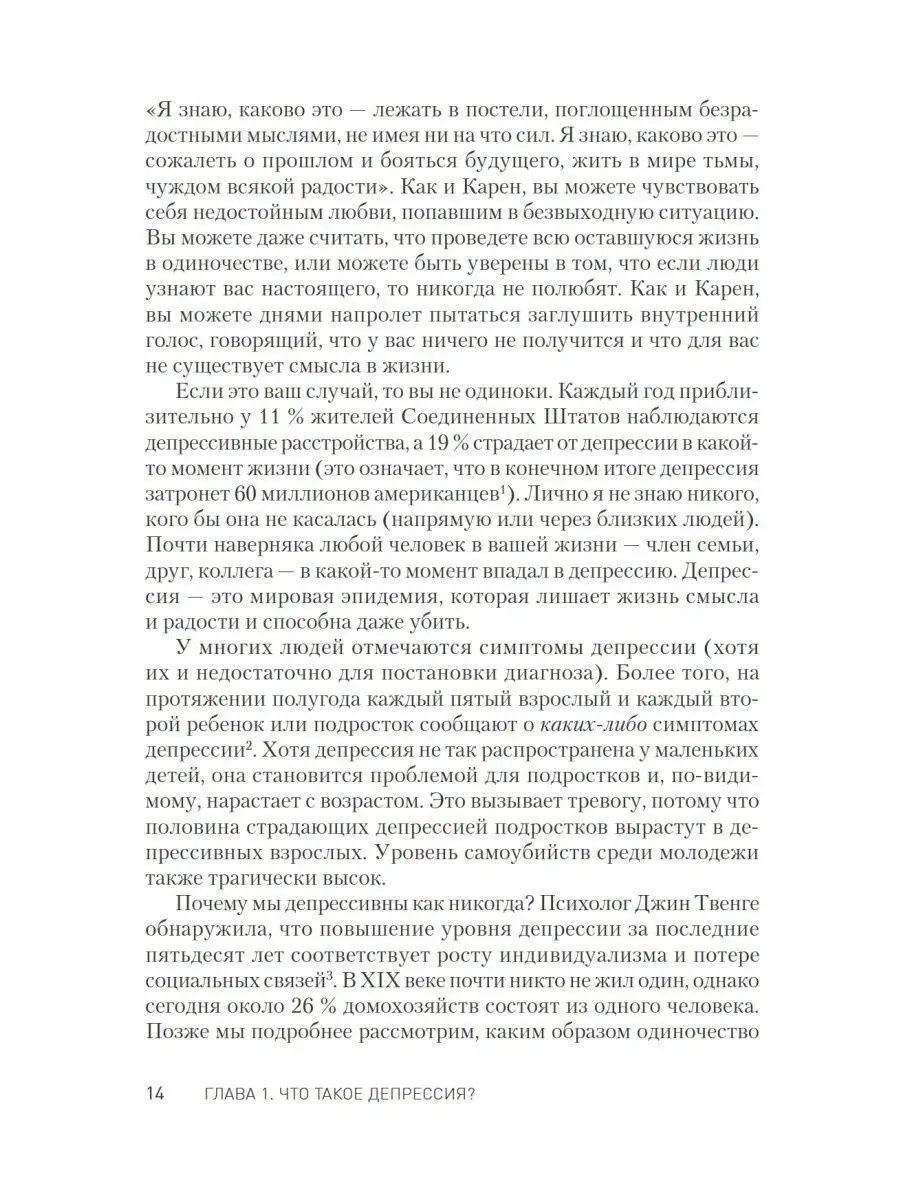 «Я знаю, каково это — лежать в постели, поглощенным безрадостными мыслями, не имея ни на что сил. Я знаю, каково это — сожалеть о прошлом и бояться будущего, жить в мире тьмы, чуждом всякой радости». Как и Карен, вы можете чувствовать себя недостойным любви, попавшим в безвыходную ситуацию. Вы можете даже считать, что проведете всю оставшуюся жизнь в одиночестве, или можете быть уверены в том, что если люди узнают вас настоящего, то никогда не полюбят. Как и Карен, вы можете днями напролет пытаться заглушить внутренний голос, говорящий, что у вас ничего не получится и что для вас не существует смысла в жизни.

Если это ваш случай, то вы не одиноки. Каждый год приблизительно у 11 % жителей Соединенных Штатов наблюдаются депрессивные расстройства, а 19 % страдает от депрессии в какой-то момент жизни (это означает, что в конечном итоге депрессия затронет 60 миллионов американцев$^1$). Лично я не знаю никого, кого бы она не касалась (напрямую или через близких людей). Почти наверняка любой человек в вашей жизни — член семьи, друг, коллега — в какой-то момент впадал в депрессию. Депрессия — это мировая эпидемия, которая лишает жизнь смысла и радости и способна даже убить.

У многих людей отмечаются симптомы депрессии (хотя их и недостаточно для постановки диагноза). Более того, на протяжении полугода каждый пятый взрослый и каждый второй ребенок или подросток сообщают о каких-либо симптомах депрессии$^2$. Хотя депрессия не так распространена у маленьких детей, она становится проблемой для подростков и, по-видимому, нарастает с возрастом. Это вызывает тревогу, потому что половина страдающих депрессией подростков вырастут в депрессивных взрослых. Уровень самоубийств среди молодежи также трагически высок.

Почему мы депрессивны как никогда? Психолог Джин Твенге обнаружила, что повышение уровня депрессии за последние пятьдесят лет соответствует росту индивидуализма и потере социальных связей$^3$. В XIX веке почти никто не жил один, однако сегодня около 26 % домохозяйств состоят из одного человека. Позже мы подробнее рассмотрим, каким образом одиночество

14 ГЛАВА 1. ЧТО ТАКОЕ ДЕПРЕССИЯ?